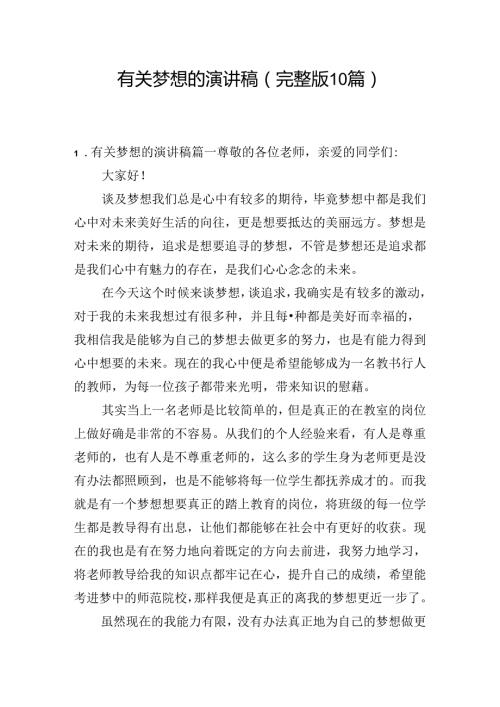 有关梦想的演讲稿（完整版10篇）

1．有关梦想的演讲稿篇一尊敬的各位老师，亲爱的同学们：

大家好！

谈及梦想我们总是心中有较多的期待，毕竟梦想中都是我们心中对未来美好生活的向往，更是想要抵达的美丽远方。梦想是对未来的期待，追求是想要追寻的梦想，不管是梦想还是追求都是我们心中有魅力的存在，是我们心心念念的未来。

在今天这个时候来谈梦想，谈追求，我确实是有较多的激动，对于我的未来我想过有很多种，并且每•种都是美好而幸福的，我相信我是能够为自己的梦想去做更多的努力，也是有能力得到心中想要的未来。现在的我心中便是希望能够成为一名教书行人的教师，为每一位孩子都带来光明，带来知识的慰藉。

其实当上一名老师是比较简单的，但是真正的在教室的岗位上做好确是非常的不容易。从我们的个人经验来看，有人是尊重老师的，也有人是不尊重老师的，这么多的学生身为老师更是没有办法都照顾到，也是不能够将每一位学生都抚养成才的。而我就是有一个梦想想要真正的踏上教育的岗位，将班级的每一位学生都是教导得有出息，让他们都能够在社会中有更好的收获。现在的我也是有在努力地向着既定的方向去前进，我努力地学习，将老师教导给我的知识点都牢记在心，提升自己的成绩，希望能考进梦中的师范院校，那样我便是真正的离我的梦想更近一步了。

虽然现在的我能力有限，没有办法真正地为自己的梦想做更